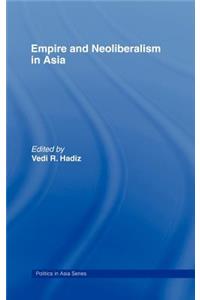 Empire and Neoliberalism in Asia

Edited by
Vedi R. Hadiz

Politics in Asia Series